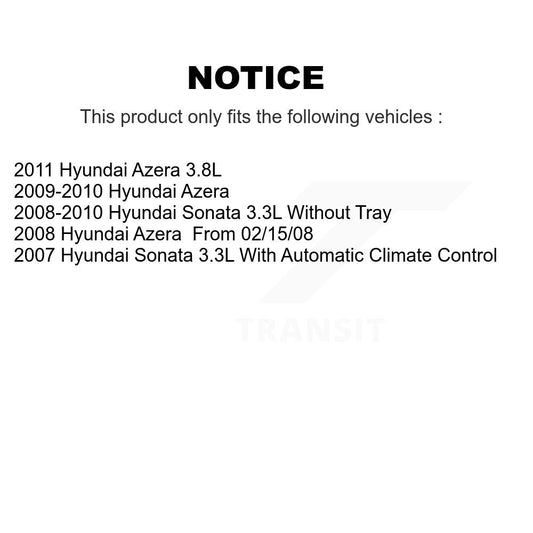 NOTICE

This product only fits the following vehicles :

2011 Hyundai Azera 3.8L
2009-2010 Hyundai Azera
2008-2010 Hyundai Sonata 3.3L Without Tray
2008 Hyundai Azera From 02/15/08
2007 Hyundai Sonata 3.3L With Automatic Climate Control

TRANSIT